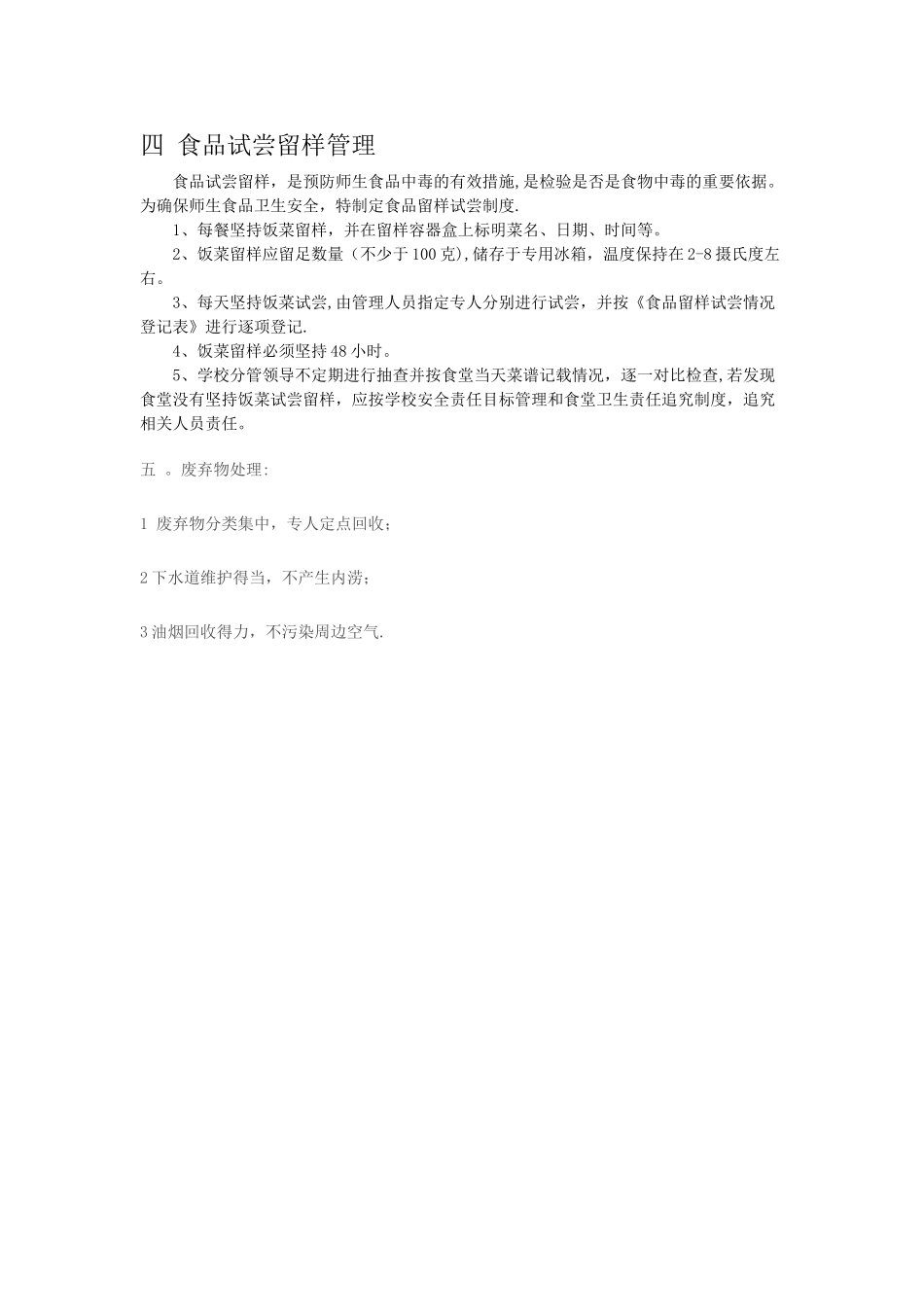 四 食品试尝留样管理

食品试尝留样，是预防师生食品中毒的有效措施,是检验是否是食物中毒的重要依据。为确保师生食品卫生安全，特制定食品留样试尝制度.

1、每餐坚持饭菜留样，并在留样容器盒上标明菜名、日期、时间等。

2、饭菜留样应留足数量（不少于100克),储存于专用冰箱，温度保持在2-8摄氏度左右。

3、每天坚持饭菜试尝,由管理人员指定专人分别进行试尝，并按《食品留样试尝情况登记表》进行逐项登记.

4、饭菜留样必须坚持48小时。

5、学校分管领导不定期进行抽查并按食堂当天菜谱记载情况，逐一对比检查,若发现食堂没有坚持饭菜试尝留样，应按学校安全责任目标管理和食堂卫生责任追究制度，追究相关人员责任。

五 。废弃物处理:

1 废弃物分类集中，专人定点回收；

2下水道维护得当，不产生内涝；

3油烟回收得力，不污染周边空气.